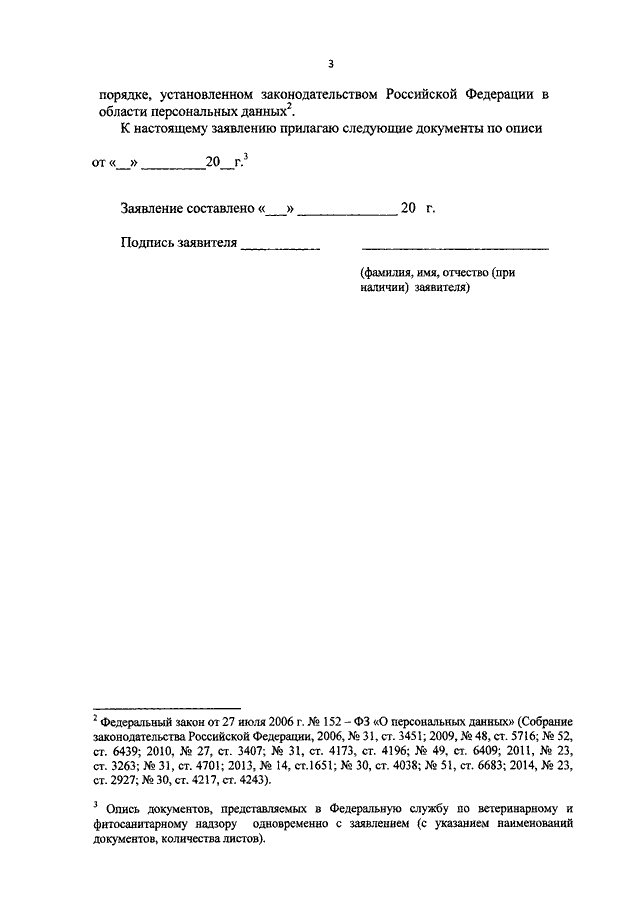 3

порядке, установленном законодательством Российской Федерации в области персональных данных$^2$.

К настоящему заявлению прилагаю следующие документы по описи от «__» ________20__г.$^3$

Заявление составлено «___» ____________ 20 г.

Подпись заявителя __________ ________________________

(фамилия, имя, отчество (при наличии) заявителя)

$^2$ Федеральный закон от 27 июля 2006 г. № 152 – ФЗ «О персональных данных» (Собрание законодательства Российской Федерации, 2006, № 31, ст. 3451; 2009, № 48, ст. 5716; № 52, ст. 6439; 2010, № 27, ст. 3407; № 31, ст. 4173, ст. 4196; № 49, ст. 6409; 2011, № 23, ст. 3263; № 31, ст. 4701; 2013, № 14, ст.1651; № 30, ст. 4038; № 51, ст. 6683; 2014, № 23, ст. 2927; № 30, ст. 4217, ст. 4243).

$^3$ Опись документов, представляемых в Федеральную службу по ветеринарному и фитосанитарному надзору одновременно с заявлением (с указанием наименований документов, количества листов).